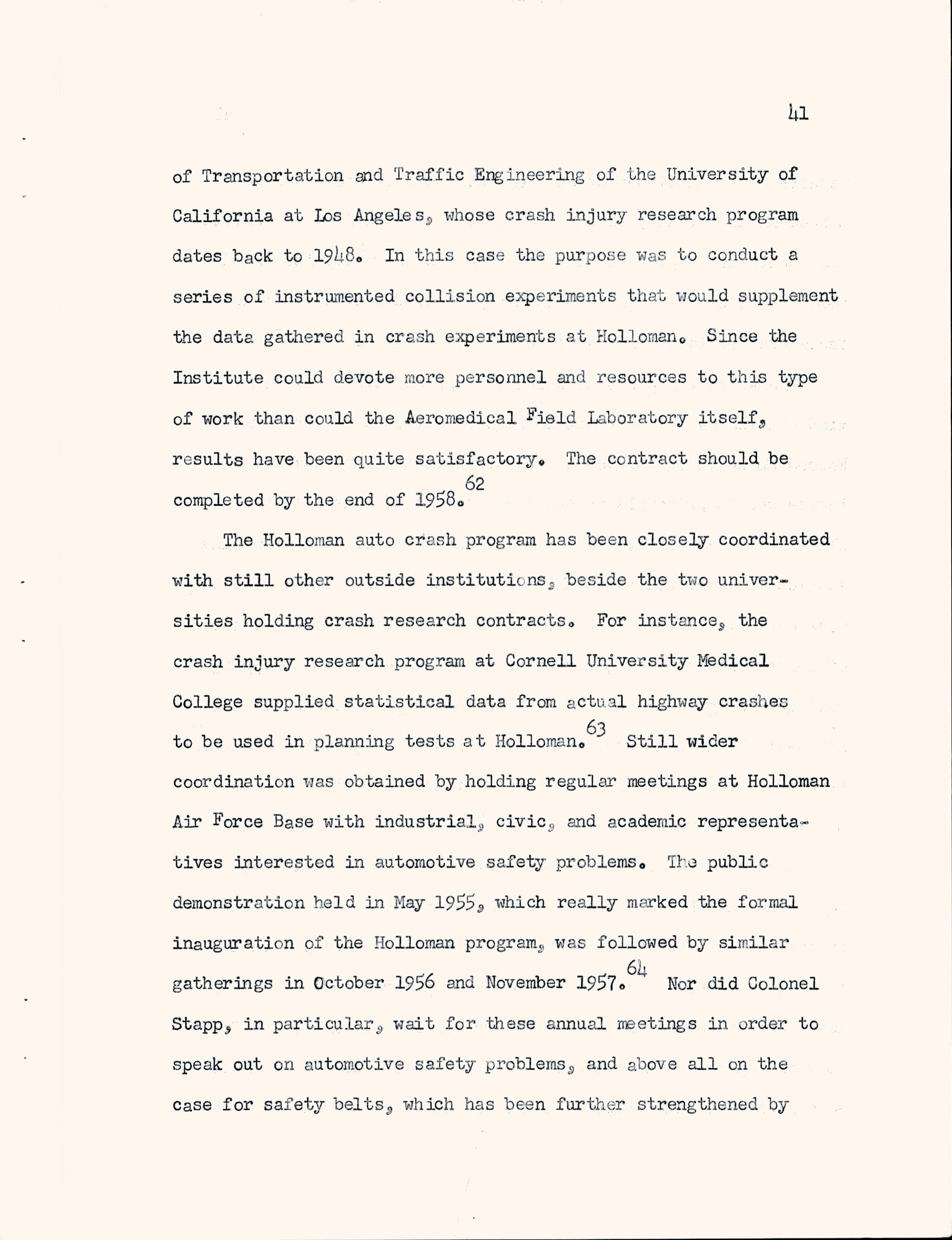 41

of Transportation and Traffic Engineering of the University of California at Los Angeles, whose crash injury research program dates back to 1948. In this case the purpose was to conduct a series of instrumented collision experiments that would supplement the data gathered in crash experiments at Holloman. Since the Institute could devote more personnel and resources to this type of work than could the Aeromedical Field Laboratory itself, results have been quite satisfactory. The contract should be completed by the end of 1958.$^{62}$

The Holloman auto crash program has been closely coordinated with still other outside institutions, beside the two universities holding crash research contracts. For instance, the crash injury research program at Cornell University Medical College supplied statistical data from actual highway crashes to be used in planning tests at Holloman.$^{63}$ Still wider coordination was obtained by holding regular meetings at Holloman Air Force Base with industrial, civic, and academic representatives interested in automotive safety problems. The public demonstration held in May 1955, which really marked the formal inauguration of the Holloman program, was followed by similar gatherings in October 1956 and November 1957.$^{64}$ Nor did Colonel Stapp, in particular, wait for these annual meetings in order to speak out on automotive safety problems, and above all on the case for safety belts, which has been further strengthened by